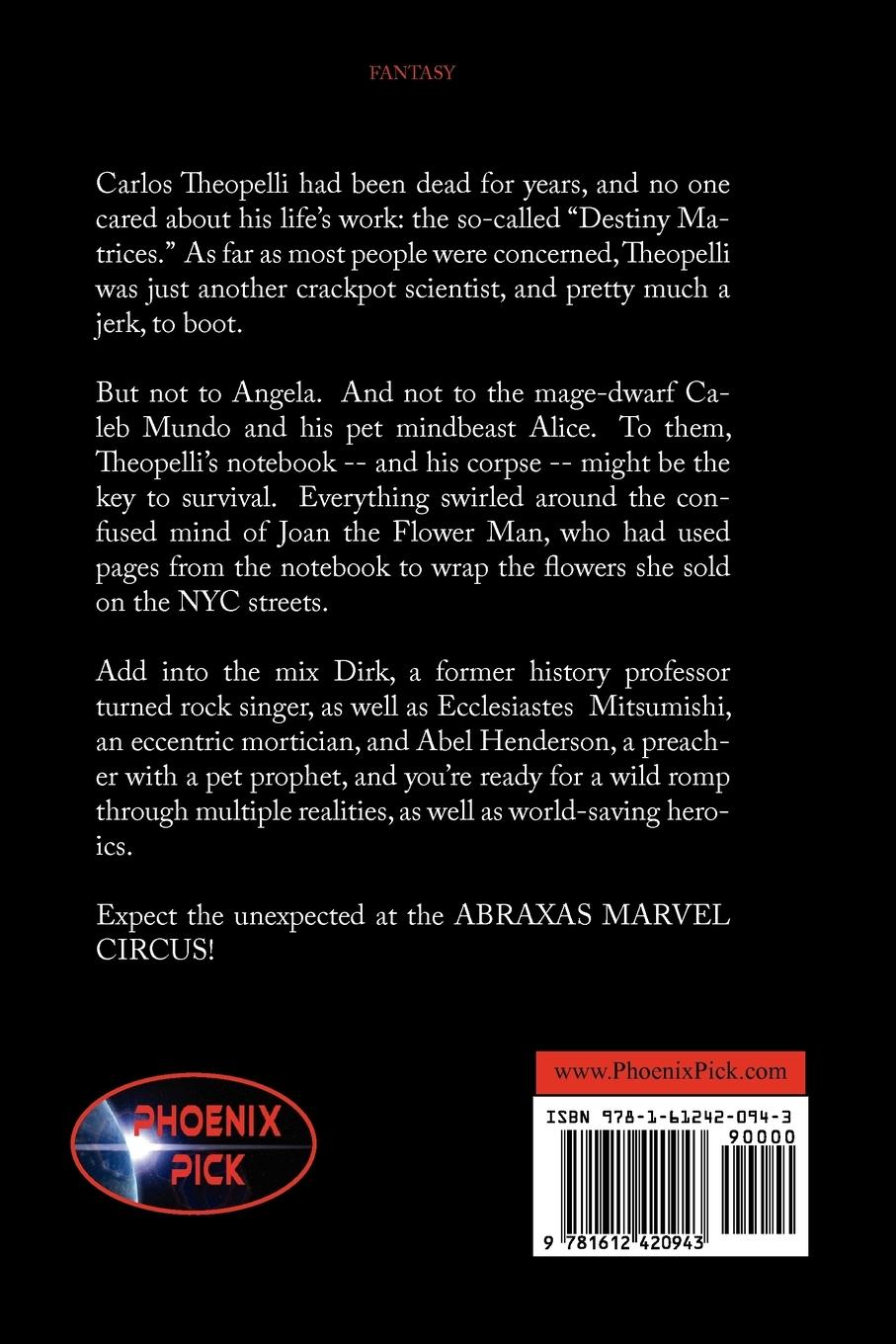 FANTASY

Carlos Theopelli had been dead for years, and no one cared about his life's work: the so-called "Destiny Matrices." As far as most people were concerned, Theopelli was just another crackpot scientist, and pretty much a jerk, to boot.

But not to Angela. And not to the mage-dwarf Caleb Mundo and his pet mindbeast Alice. To them, Theopelli's notebook -- and his corpse -- might be the key to survival. Everything swirled around the confused mind of Joan the Flower Man, who had used pages from the notebook to wrap the flowers she sold on the NYC streets.

Add into the mix Dirk, a former history professor turned rock singer, as well as Ecclesiastes Mitsumishi, an eccentric mortician, and Abel Henderson, a preacher with a pet prophet, and you're ready for a wild romp through multiple realities, as well as world-saving heroics.

Expect the unexpected at the ABRAXAS MARVEL CIRCUS!

PHOENIX PICK

www.PhoenixPick.com

ISBN 978-1-61242-094-3

90000

9 781612 420943